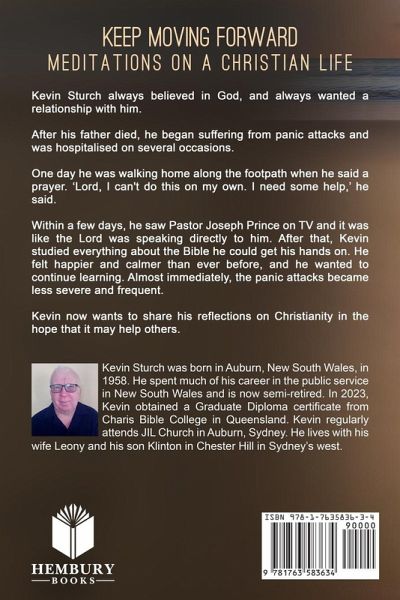 KEEP MOVING FORWARD
MEDITATIONS ON A CHRISTIAN LIFE

Kevin Sturch always believed in God, and always wanted a relationship with him.

After his father died, he began suffering from panic attacks and was hospitalised on several occasions.

One day he was walking home along the footpath when he said a prayer. 'Lord, I can't do this on my own. I need some help,' he said.

Within a few days, he saw Pastor Joseph Prince on TV and it was like the Lord was speaking directly to him. After that, Kevin studied everything about the Bible he could get his hands on. He felt happier and calmer than ever before, and he wanted to continue learning. Almost immediately, the panic attacks became less severe and frequent.

Kevin now wants to share his reflections on Christianity in the hope that it may help others.

Kevin Sturch was born in Auburn, New South Wales, in 1958. He spent much of his career in the public service in New South Wales and is now semi-retired. In 2023, Kevin obtained a Graduate Diploma certificate from Charis Bible College in Queensland. Kevin regularly attends JIL Church in Auburn, Sydney. He lives with his wife Leony and his son Klinton in Chester Hill in Sydney's west.

HEMBURY
BOOKS

ISBN 978-1-7635836-3-4
90000
9 781763 583634